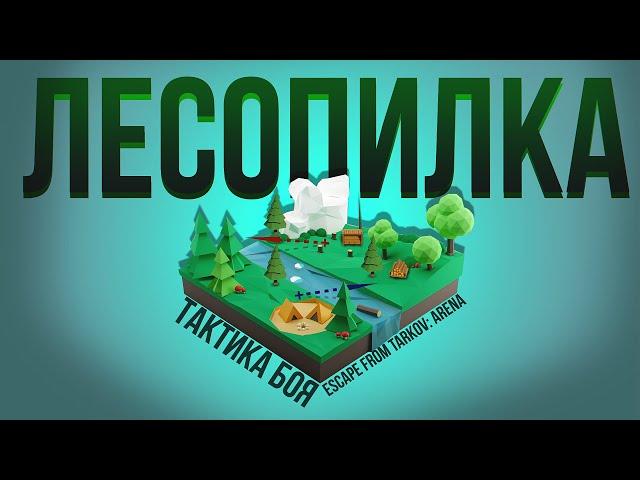 ЛЕСОПИЛКА

ТАКТИКА БОЯ

ESCAPE FROM TARKOV: ARENA